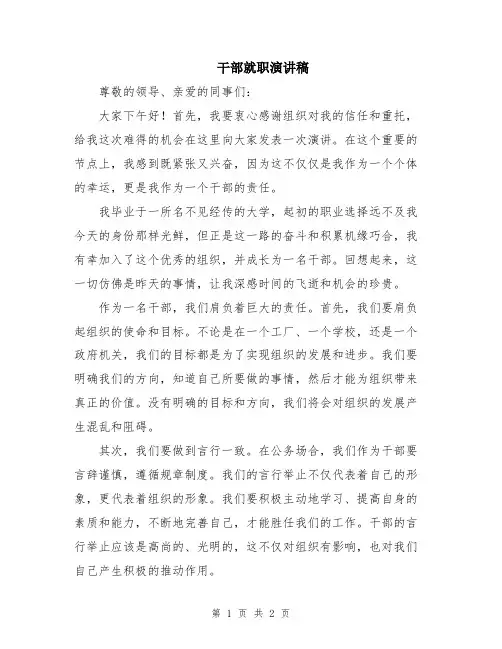 干部就职演讲稿

尊敬的领导、亲爱的同事们：

大家下午好！首先，我要衷心感谢组织对我的信任和重托，给我这次难得的机会在这里向大家发表一次演讲。在这个重要的节点上，我感到既紧张又兴奋，因为这不仅仅是我作为一个个体的幸运，更是我作为一个干部的责任。

我毕业于一所名不见经传的大学，起初的职业选择远不及我今天的身份那样光鲜，但正是这一路的奋斗和积累机缘巧合，我有幸加入了这个优秀的组织，并成长为一名干部。回想起来，这一切仿佛是昨天的事情，让我深感时间的飞逝和机会的珍贵。

作为一名干部，我们肩负着巨大的责任。首先，我们要肩负起组织的使命和目标。不论是在一个工厂、一个学校，还是一个政府机关，我们的目标都是为了实现组织的发展和进步。我们要明确我们的方向，知道自己所要做的事情，然后才能为组织带来真正的价值。没有明确的目标和方向，我们将会对组织的发展产生混乱和阻碍。

其次，我们要做到言行一致。在公务场合，我们作为干部要言辞谨慎，遵循规章制度。我们的言行举止不仅代表着自己的形象，更代表着组织的形象。我们要积极主动地学习、提高自身的素质和能力，不断地完善自己，才能胜任我们的工作。干部的言行举止应该是高尚的、光明的，这不仅对组织有影响，也对我们自己产生积极的推动作用。

第 1 页 共 2 页